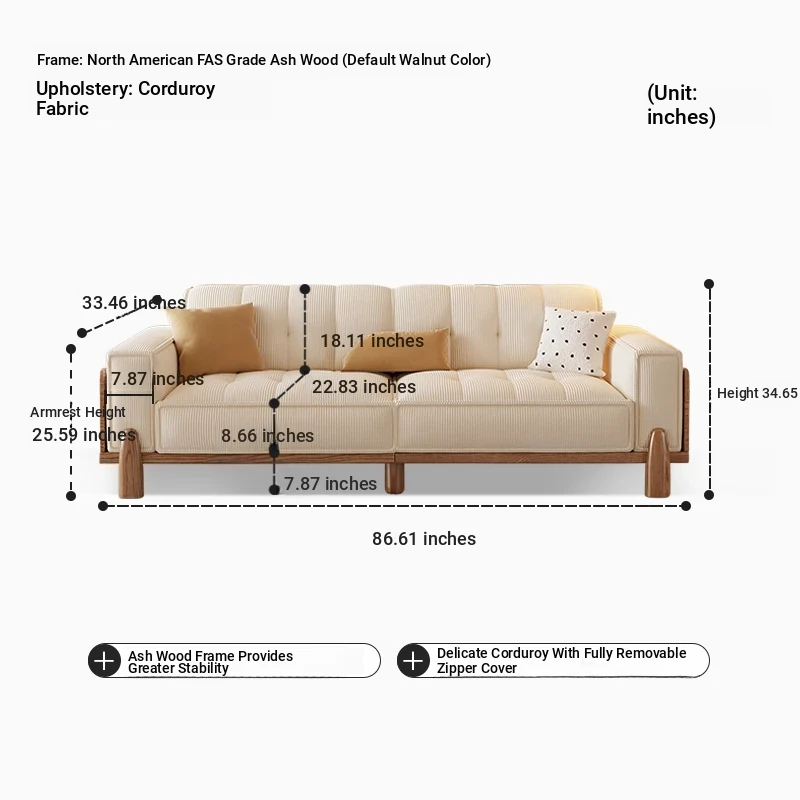 Frame: North American FAS Grade Ash Wood (Default Walnut Color)

Upholstery: Corduroy Fabric

(Unit: inches)

33.46 inches

18.11 inches

7.87 inches

22.83 inches

Armrest Height
25.59 inches

8.66 inches

7.87 inches

Height 34.65

86.61 inches

Ash Wood Frame Provides Greater Stability

Delicate Corduroy With Fully Removable Zipper Cover